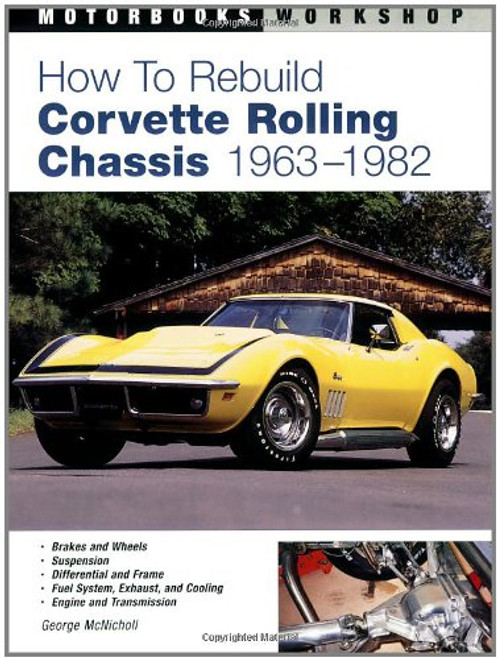 MOTORBOOKS WORKSHOP

How To Rebuild
Corvette Rolling
Chassis 1963–1982

• Brakes and Wheels
• Suspension
• Differential and Frame
• Fuel System, Exhaust, and Cooling
• Engine and Transmission

George McNicholl

Copyrighted Material